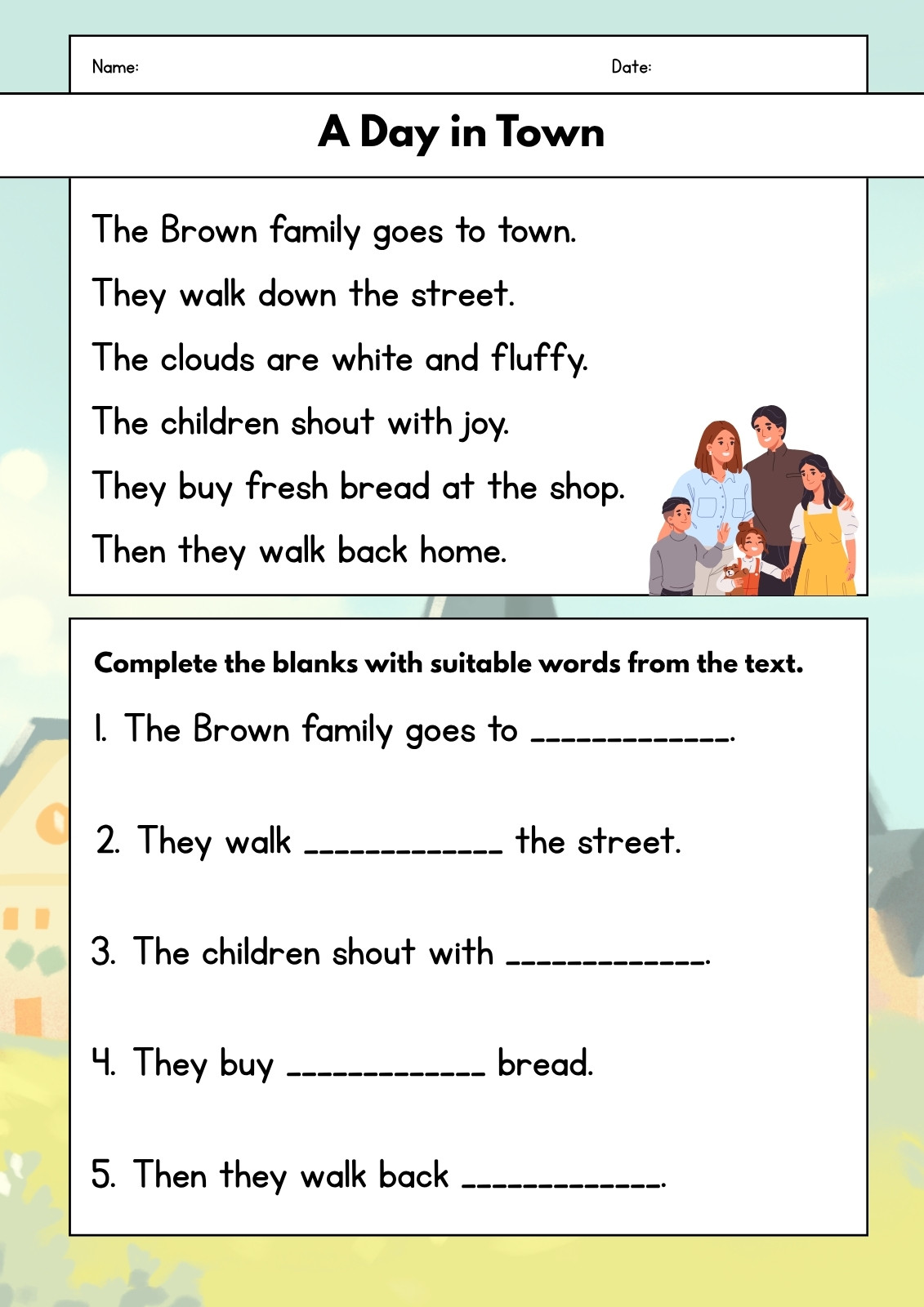 Name:                Date:

A Day in Town

The Brown family goes to town.

They walk down the street.

The clouds are white and fluffy.

The children shout with joy.

They buy fresh bread at the shop.

Then they walk back home.

Complete the blanks with suitable words from the text.

1. The Brown family goes to ____.

2. They walk ____ the street.

3. The children shout with ____.

4. They buy ____ bread.

5. Then they walk back ____.